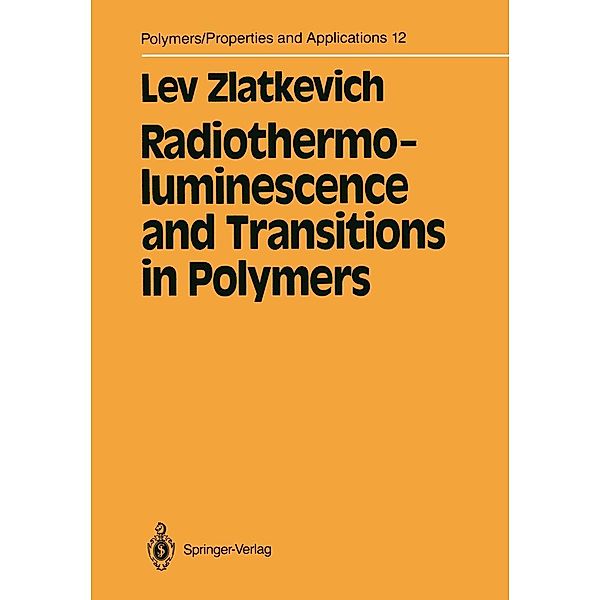 Polymers/Properties and Applications 12

Lev Zlatkevich

Radiothermoluminescence and Transitions in Polymers

Springer-Verlag